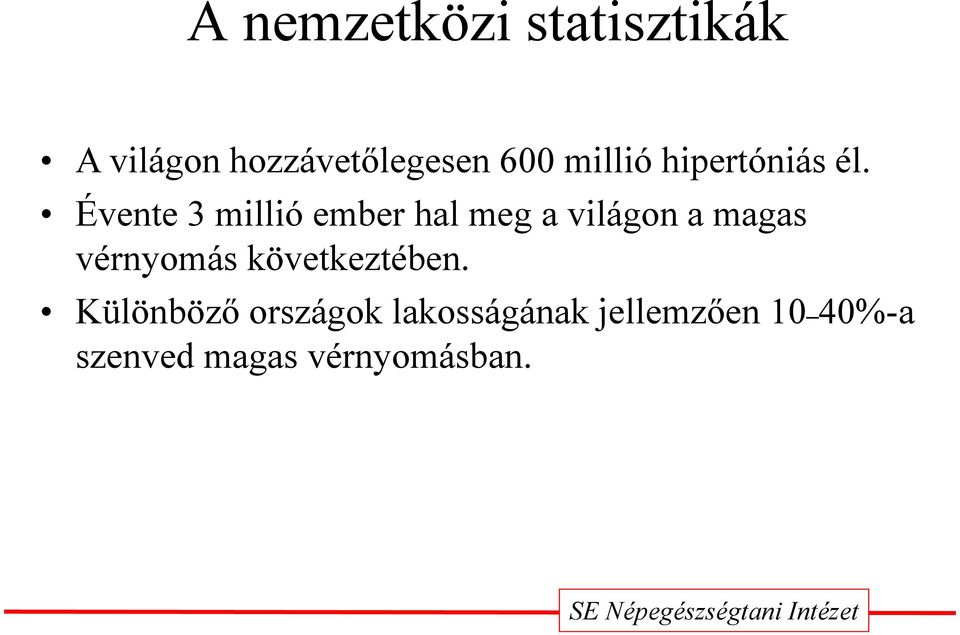 A nemzetközi statisztikák

• A világon hozzávetőlegesen 600 millió hipertóniás él.

• Évente 3 millió ember hal meg a világon a magas vérnyomás következtében.

• Különböző országok lakosságának jellemzően 10–40%-a szenved magas vérnyomásban.

SE Népegészségtani Intézet